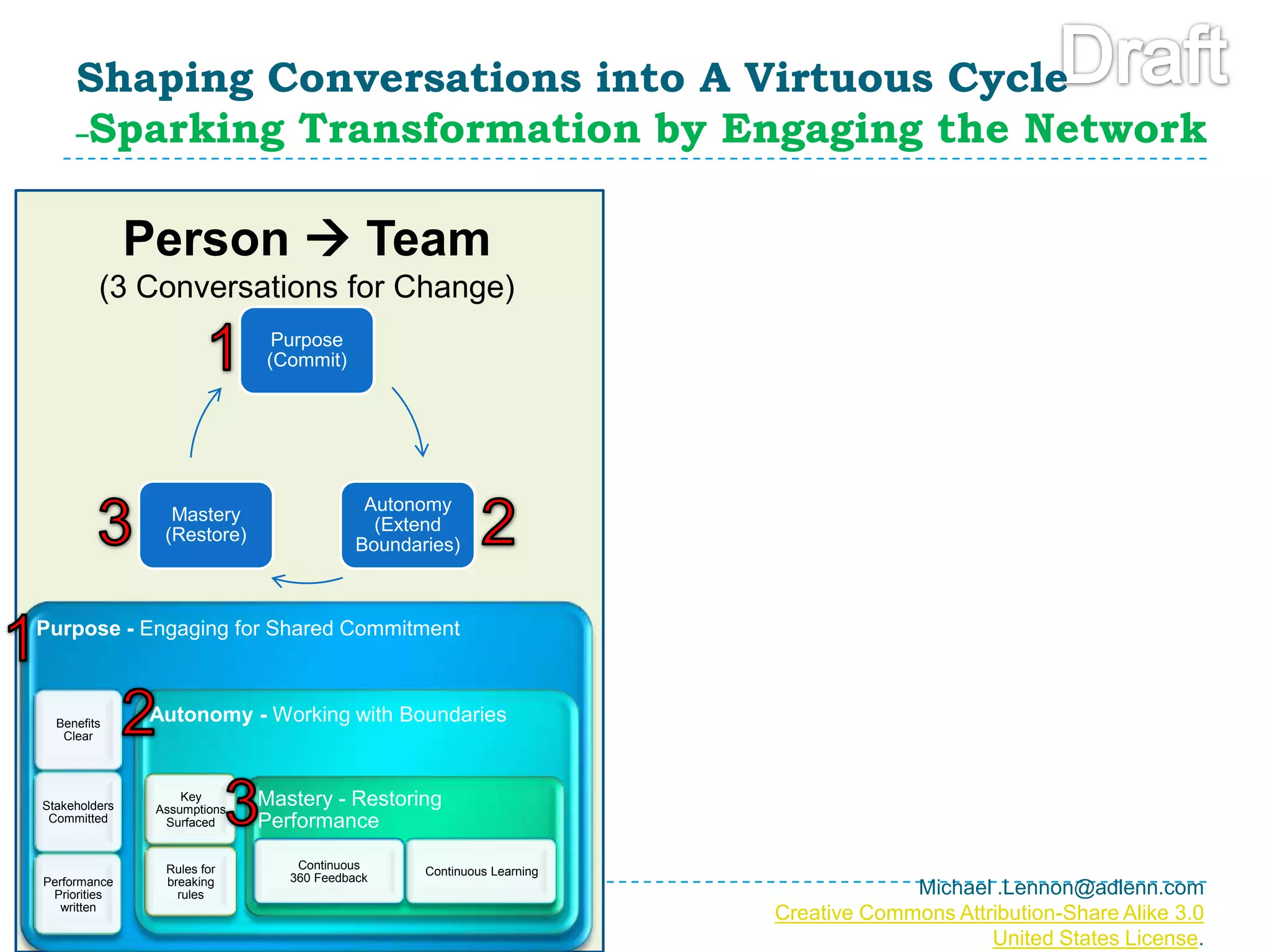 Draft

Shaping Conversations into A Virtuous Cycle
–Sparking Transformation by Engaging the Network

Person → Team
(3 Conversations for Change)

1 Purpose (Commit)

2 Autonomy (Extend Boundaries)

3 Mastery (Restore)

1 Purpose - Engaging for Shared Commitment

Benefits Clear

Stakeholders Committed

Performance Priorities written

2 Autonomy - Working with Boundaries

Key Assumptions Surfaced

Rules for breaking rules

3 Mastery - Restoring Performance

Continuous 360 Feedback

Continuous Learning

Michael .Lennon@adlenn.com
Creative Commons Attribution-Share Alike 3.0 United States License.